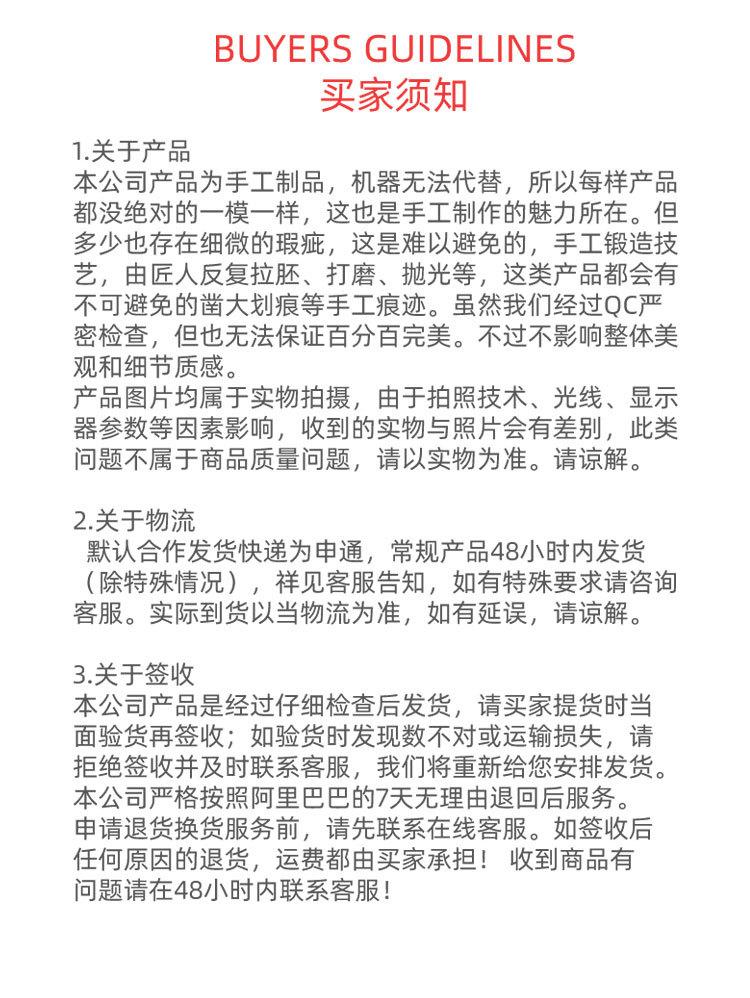 BUYERS GUIDELINES
买家须知

1.关于产品
本公司产品为手工制品，机器无法代替，所以每样产品都没绝对的一模一样，这也是手工制作的魅力所在。但多少也存在细微的瑕疵，这是难以避免的，手工锻造技艺，由匠人反复拉胚、打磨、抛光等，这类产品都会有不可避免的凿大划痕等手工痕迹。虽然我们经过QC严密检查，但也无法保证百分百完美。不过不影响整体美观和细节质感。
产品图片均属于实物拍摄，由于拍照技术、光线、显示器参数等因素影响，收到的实物与照片会有差别，此类问题不属于商品质量问题，请以实物为准。请谅解。

2.关于物流
默认合作发货快递为申通，常规产品48小时内发货（除特殊情况），祥见客服告知，如有特殊要求请咨询客服。实际到货以当物流为准，如有延误，请谅解。

3.关于签收
本公司产品是经过仔细检查后发货，请买家提货时当面验货再签收；如验货时发现数不对或运输损失，请拒绝签收并及时联系客服，我们将重新给您安排发货。
本公司严格按照阿里巴巴的7天无理由退回后服务。
申请退货换货服务前，请先联系在线客服。如签收后任何原因的退货，运费都由买家承担！ 收到商品有问题请在48小时内联系客服！